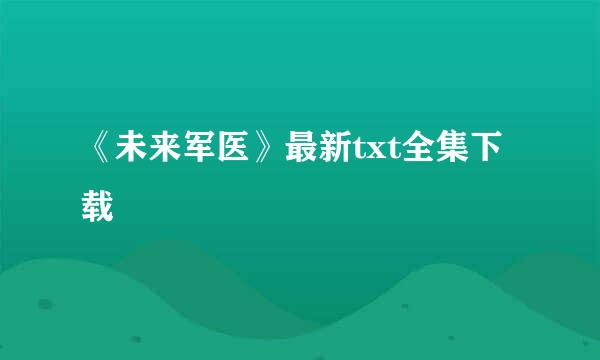 《未来军医》最新txt全集下载